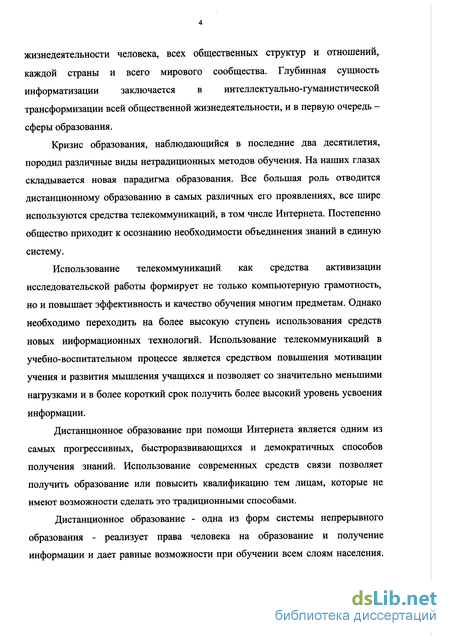 4

жизнедеятельности человека, всех общественных структур и отношений, каждой страны и всего мирового сообщества. Глубинная сущность информатизации заключается в интеллектуально-гуманистической трансформизации всей общественной жизнедеятельности, и в первую очередь – сферы образования.

Кризис образования, наблюдающийся в последние два десятилетия, породил различные виды нетрадиционных методов обучения. На наших глазах складывается новая парадигма образования. Все большая роль отводится дистанционному образованию в самых различных его проявлениях, все шире используются средства телекоммуникаций, в том числе Интернета. Постепенно общество приходит к осознанию необходимости объединения знаний в единую систему.

Использование телекоммуникаций как средства активизации исследовательской работы формирует не только компьютерную грамотность, но и повышает эффективность и качество обучения многим предметам. Однако необходимо переходить на более высокую ступень использования средств новых информационных технологий. Использование телекоммуникаций в учебно-воспитательном процессе является средством повышения мотивации учения и развития мышления учащихся и позволяет со значительно меньшими нагрузками и в более короткий срок получить более высокий уровень усвоения информации.

Дистанционное образование при помощи Интернета является одним из самых прогрессивных, быстроразвивающихся и демократичных способов получения знаний. Использование современных средств связи позволяет получить образование или повысить квалификацию тем лицам, которые не имеют возможности сделать это традиционными способами.

Дистанционное образование - одна из форм системы непрерывного образования - реализует права человека на образование и получение информации и дает равные возможности при обучении всем слоям населения.

dsLib.net
библиотека диссертаций